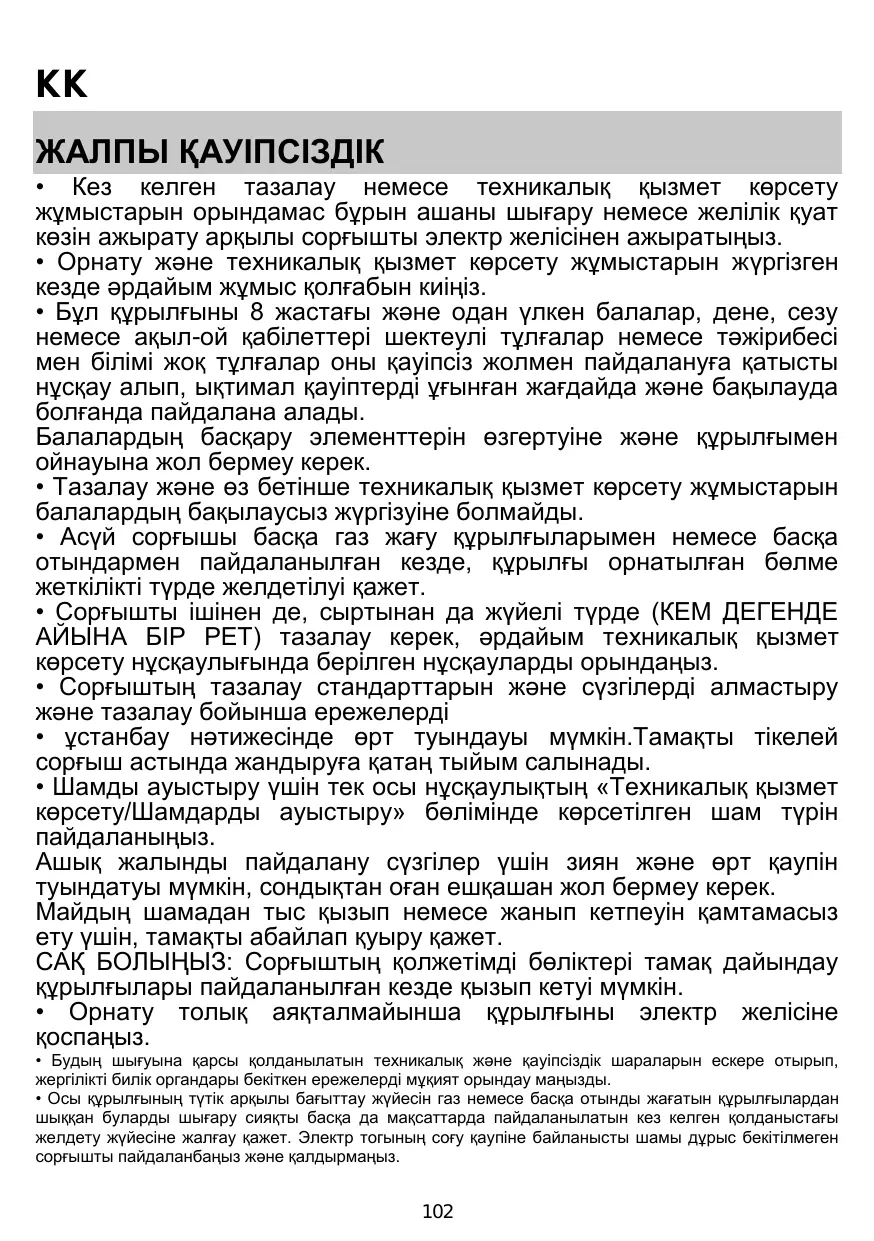 KK

ЖАЛПЫ ҚАУІПСІЗДІК

• Кез келген тазалау немесе техникалық қызмет көрсету жұмыстарын орындамас бұрын ашаны шығару немесе желілік қуат көзін ажырату арқылы сорғышты электр желісінен ажыратыңыз.
• Орнату және техникалық қызмет көрсету жұмыстарын жүргізген кезде әрдайым жұмыс қолғабын киіңіз.
• Бұл құрылғыны 8 жастағы және одан үлкен балалар, дене, сезу немесе ақыл-ой қабілеттері шектеулі тұлғалар немесе тәжірибесі мен білімі жоқ тұлғалар оны қауіпсіз жолмен пайдалануға қатысты нұсқау алып, ықтимал қауіптерді ұғынған жағдайда және бақылауда болғанда пайдалана алады.
Балалардың басқару элементтерін өзгертуіне және құрылғымен ойнауына жол бермеу керек.
• Тазалау және өз бетінше техникалық қызмет көрсету жұмыстарын балалардың бақылаусыз жүргізуіне болмайды.
• Асүй сорғышы басқа газ жағу құрылғыларымен немесе басқа отындармен пайдаланылған кезде, құрылғы орнатылған бөлме жеткілікті түрде желдетілуі қажет.
• Сорғышты ішінен де, сыртынан да жүйелі түрде (КЕМ ДЕГЕНДЕ АЙЫНА БІР РЕТ) тазалау керек, әрдайым техникалық қызмет көрсету нұсқаулығында берілген нұсқауларды орындаңыз.
• Сорғыштың тазалау стандарттарын және сүзгілерді алмастыру және тазалау бойынша ережелерді
• ұстанбау нәтижесінде өрт туындауы мүмкін.Тамақты тікелей сорғыш астында жандыруға қатаң тыйым салынады.
• Шамды ауыстыру үшін тек осы нұсқаулықтың «Техникалық қызмет көрсету/Шамдарды ауыстыру» бөлімінде көрсетілген шам түрін пайдаланыңыз.
Ашық жалынды пайдалану сүзгілер үшін зиян және өрт қаупін туындатуы мүмкін, сондықтан оған ешқашан жол бермеу керек.
Майдың шамадан тыс қызып немесе жанып кетпеуін қамтамасыз ету үшін, тамақты абайлап қуыру қажет.
САҚ БОЛЫҢЫЗ: Сорғыштың қолжетімді бөліктері тамақ дайындау құрылғылары пайдаланылған кезде қызып кетуі мүмкін.
• Орнату толық аяқталмайынша құрылғыны электр желісіне қоспаңыз.
• Будың шығуына қарсы қолданылатын техникалық және қауіпсіздік шараларын ескере отырып, жергілікті билік органдары бекіткен ережелерді мұқият орындау маңызды.
• Осы құрылғының түтік арқылы бағыттау жүйесін газ немесе басқа отынды жағатын құрылғылардан шыққан буларды шығару сияқты басқа да мақсаттарда пайдаланылатын кез келген қолданыстағы желдету жүйесіне жалғау қажет. Электр тогының соғу қаупіне байланысты шамы дұрыс бекітілмеген сорғышты пайдаланбаңыз және қалдырмаңыз.

102